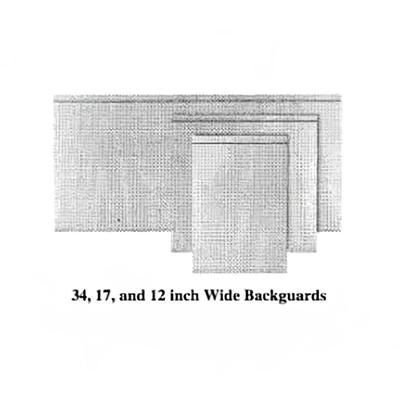 34, 17, and 12 inch Wide Backguards